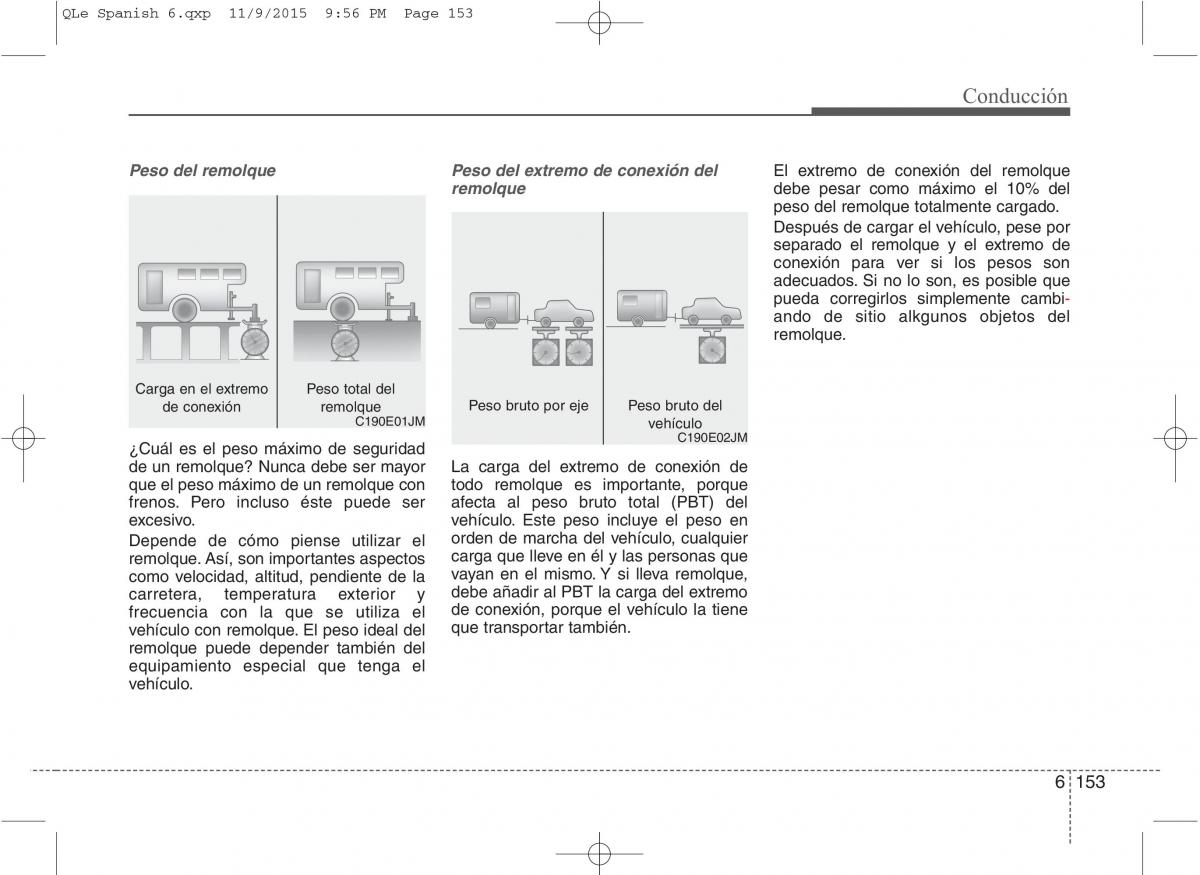 QLe Spanish 6.qxp 11/9/2015 9:56 PM Page 153

Conducción

Peso del remolque

Carga en el extremo de conexión

Peso total del remolque

C190E01JM

¿Cuál es el peso máximo de seguridad de un remolque? Nunca debe ser mayor que el peso máximo de un remolque con frenos. Pero incluso éste puede ser excesivo.

Depende de cómo piense utilizar el remolque. Así, son importantes aspectos como velocidad, altitud, pendiente de la carretera, temperatura exterior y frecuencia con la que se utiliza el vehículo con remolque. El peso ideal del remolque puede depender también del equipamiento especial que tenga el vehículo.

Peso del extremo de conexión del remolque

Peso bruto por eje

Peso bruto del vehículo

C190E02JM

La carga del extremo de conexión de todo remolque es importante, porque afecta al peso bruto total (PBT) del vehículo. Este peso incluye el peso en orden de marcha del vehículo, cualquier carga que lleve en él y las personas que vayan en el mismo. Y si lleva remolque, debe añadir al PBT la carga del extremo de conexión, porque el vehículo la tiene que transportar también.

El extremo de conexión del remolque debe pesar como máximo el 10% del peso del remolque totalmente cargado.

Después de cargar el vehículo, pese por separado el remolque y el extremo de conexión para ver si los pesos son adecuados. Si no lo son, es posible que pueda corregirlos simplemente cambiando de sitio alkgunos objetos del remolque.

6 153